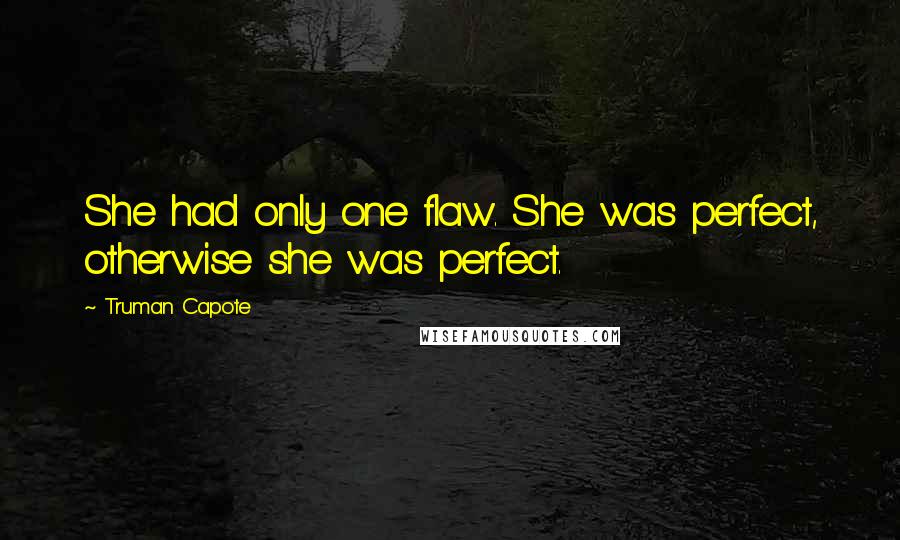 She had only one flaw. She was perfect, otherwise she was perfect.

~ Truman Capote

WISEFAMOUSQUOTES.COM